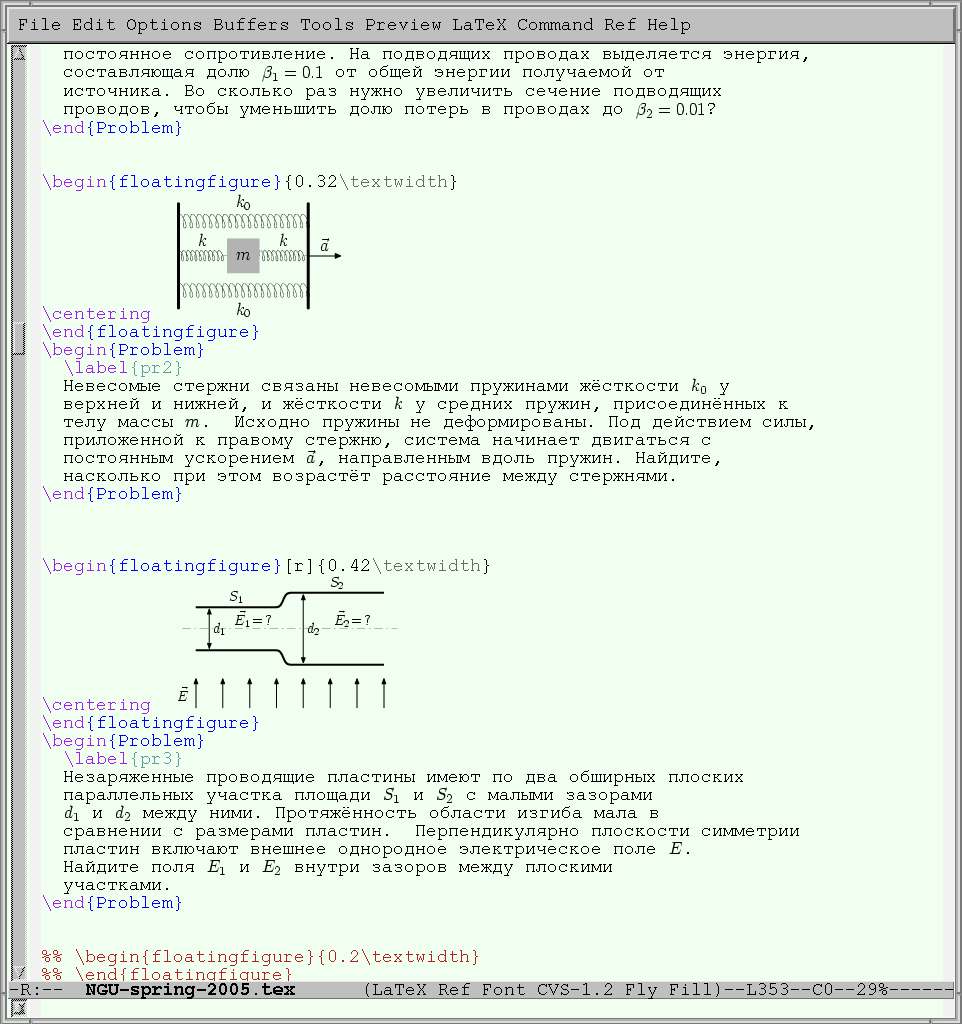 File Edit Options Buffers Tools Preview LaTeX Command Ref Help

постоянное сопротивление. На подводящих проводах выделяется энергия, составляющая долю $\beta_1 = 0.1$ от общей энергии получаемой от источника. Во сколько раз нужно увеличить сечение подводящих проводов, чтобы уменьшить долю потерь в проводах до $\beta_2 = 0.01$?
\end{Problem}

\begin{floatingfigure}{0.32\textwidth}
$k_0$
$k$ $m$ $k$ $\vec{a}$
$k_0$
\centering
\end{floatingfigure}
\begin{Problem}
\label{pr2}
Невесомые стержни связаны невесомыми пружинами жёсткости $k_0$ у верхней и нижней, и жёсткости $k$ у средних пружин, присоединённых к телу массы $m$. Исходно пружины не деформированы. Под действием силы, приложенной к правому стержню, система начинает двигаться с постоянным ускорением $\vec{a}$, направленным вдоль пружин. Найдите, насколько при этом возрастёт расстояние между стержнями.
\end{Problem}

\begin{floatingfigure}[r]{0.42\textwidth}
$S_2$
$S_1$
$d_1$ $\vec{E}_1 = ?$ $d_2$ $\vec{E}_2 = ?$
$\vec{E}$
\centering
\end{floatingfigure}
\begin{Problem}
\label{pr3}
Незаряженные проводящие пластины имеют по два обширных плоских параллельных участка площади $S_1$ и $S_2$ с малыми зазорами $d_1$ и $d_2$ между ними. Протяжённость области изгиба мала в сравнении с размерами пластин. Перпендикулярно плоскости симметрии пластин включают внешнее однородное электрическое поле $E$. Найдите поля $E_1$ и $E_2$ внутри зазоров между плоскими участками.
\end{Problem}

%% \begin{floatingfigure}{0.2\textwidth}
%% \end{floatingfigure}
-R:-- NGU-spring-2005.tex (LaTeX Ref Font CVS-1.2 Fly Fill)--L353--C0--29%------